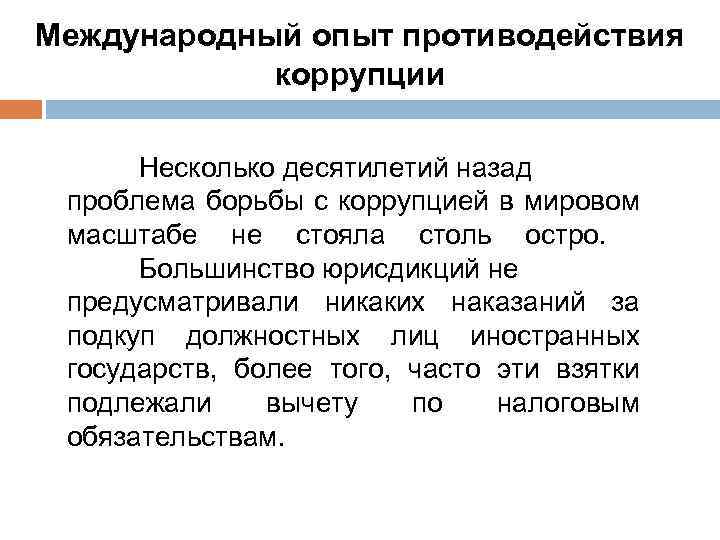 Международный опыт противодействия коррупции

Несколько десятилетий назад проблема борьбы с коррупцией в мировом масштабе не стояла столь остро.

Большинство юрисдикций не предусматривали никаких наказаний за подкуп должностных лиц иностранных государств, более того, часто эти взятки подлежали вычету по налоговым обязательствам.